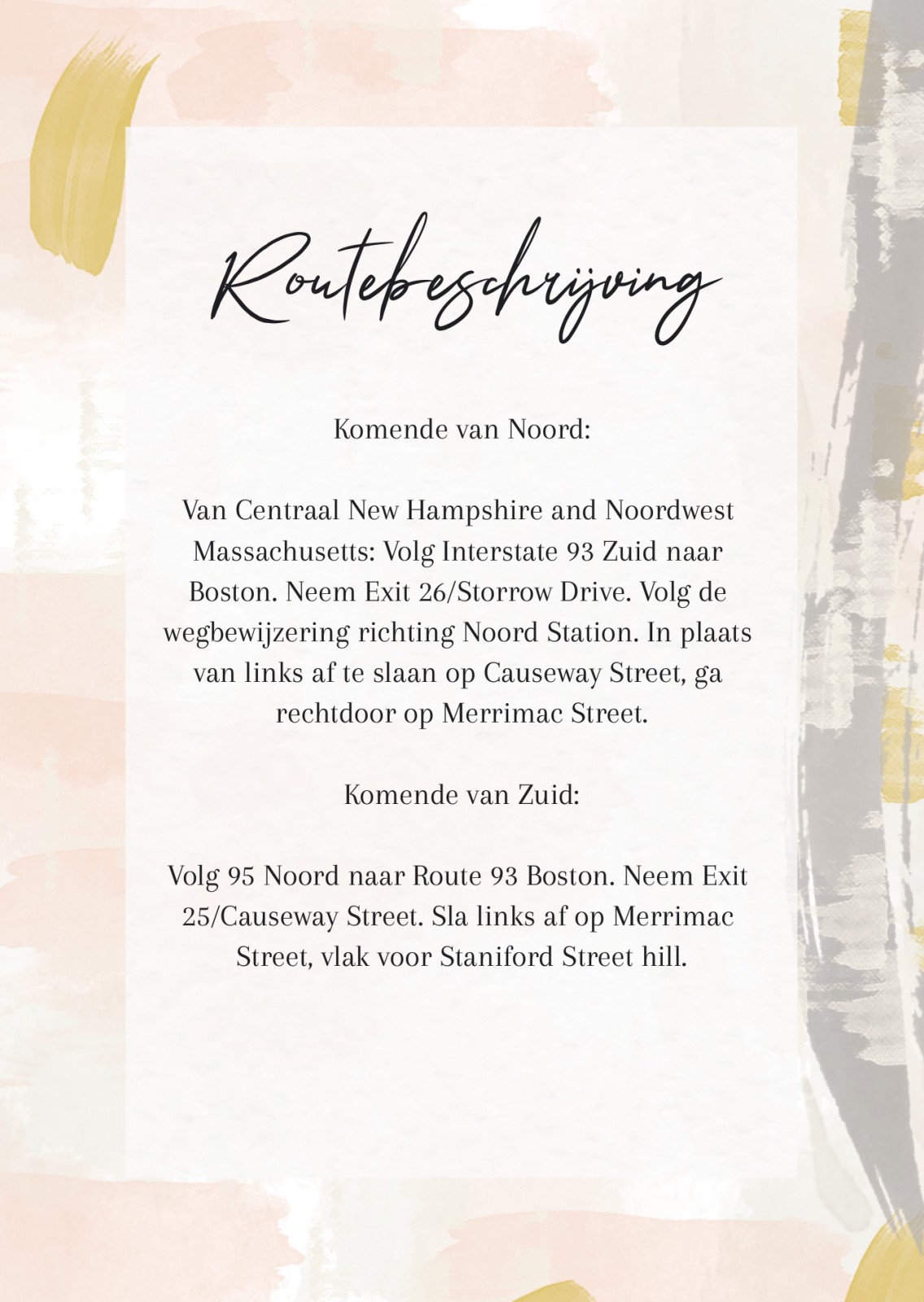 Routebeschrijving

Komende van Noord:

Van Centraal New Hampshire and Noordwest Massachusetts: Volg Interstate 93 Zuid naar Boston. Neem Exit 26/Storrow Drive. Volg de wegbewijzering richting Noord Station. In plaats van links af te slaan op Causeway Street, ga rechtdoor op Merrimac Street.

Komende van Zuid:

Volg 95 Noord naar Route 93 Boston. Neem Exit 25/Causeway Street. Sla links af op Merrimac Street, vlak voor Staniford Street hill.